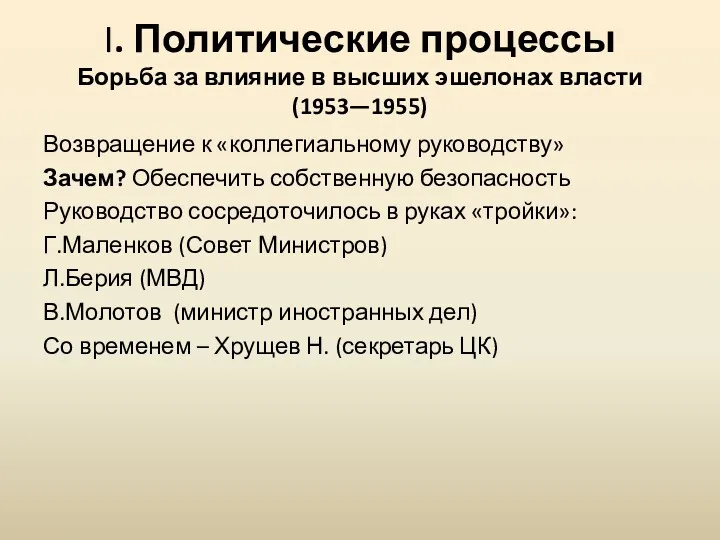 I. Политические процессы
Борьба за влияние в высших эшелонах власти (1953—1955)

Возвращение к «коллегиальному руководству»
Зачем? Обеспечить собственную безопасность
Руководство сосредоточилось в руках «тройки»:
Г.Маленков (Совет Министров)
Л.Берия (МВД)
В.Молотов (министр иностранных дел)
Со временем – Хрущев Н. (секретарь ЦК)